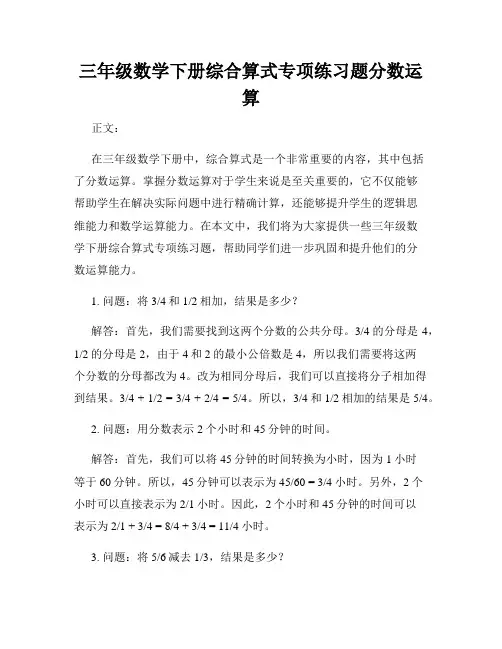 三年级数学下册综合算式专项练习题分数运算

正文：

在三年级数学下册中，综合算式是一个非常重要的内容，其中包括了分数运算。掌握分数运算对于学生来说是至关重要的，它不仅能够帮助学生在解决实际问题中进行精确计算，还能够提升学生的逻辑思维能力和数学运算能力。在本文中，我们将为大家提供一些三年级数学下册综合算式专项练习题，帮助同学们进一步巩固和提升他们的分数运算能力。

1. 问题：将 3/4 和 1/2 相加，结果是多少？

解答：首先，我们需要找到这两个分数的公共分母。3/4 的分母是 4，1/2 的分母是 2，由于 4 和 2 的最小公倍数是 4，所以我们需要将这两个分数的分母都改为 4。改为相同分母后，我们可以直接将分子相加得到结果。3/4 + 1/2 = 3/4 + 2/4 = 5/4。所以，3/4 和 1/2 相加的结果是 5/4。

2. 问题：用分数表示 2 个小时和 45 分钟的时间。

解答：首先，我们可以将 45 分钟的时间转换为小时，因为 1 小时等于 60 分钟。所以，45 分钟可以表示为 45/60 = 3/4 小时。另外，2 个小时可以直接表示为 2/1 小时。因此，2 个小时和 45 分钟的时间可以表示为 2/1 + 3/4 = 8/4 + 3/4 = 11/4 小时。

3. 问题：将 5/6 减去 1/3，结果是多少？